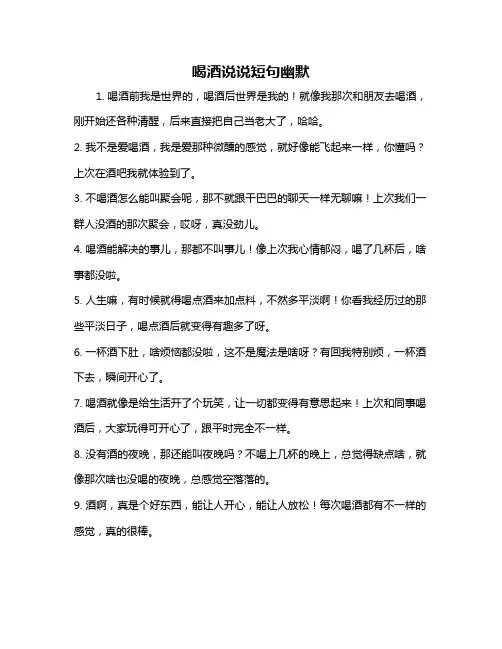 喝酒说说短句幽默

1. 喝酒前我是世界的，喝酒后世界是我的！就像我那次和朋友去喝酒，刚开始还各种清醒，后来直接把自己当老大了，哈哈。

2. 我不是爱喝酒，我是爱那种微醺的感觉，就好像能飞起来一样，你懂吗？上次在酒吧我就体验到了。

3. 不喝酒怎么能叫聚会呢，那不就跟干巴巴的聊天一样无聊嘛！上次我们一群人没酒的那次聚会，哎呀，真没劲儿。

4. 喝酒能解决的事儿，那都不叫事儿！像上次我心情郁闷，喝了几杯后，啥事都没啦。

5. 人生嘛，有时候就得喝点酒来加点料，不然多平淡啊！你看我经历过的那些平淡日子，喝点酒后就变得有趣多了呀。

6. 一杯酒下肚，啥烦恼都没啦，这不是魔法是啥呀？有回我特别烦，一杯酒下去，瞬间开心了。

7. 喝酒就像是给生活开了个玩笑，让一切都变得有意思起来！上次和同事喝酒后，大家玩得可开心了，跟平时完全不一样。

8. 没有酒的夜晚，那还能叫夜晚吗？不喝上几杯的晚上，总觉得缺点啥，就像那次啥也没喝的夜晚，总感觉空落落的。

9. 酒啊，真是个好东西，能让人开心，能让人放松！每次喝酒都有不一样的感觉，真的很棒。